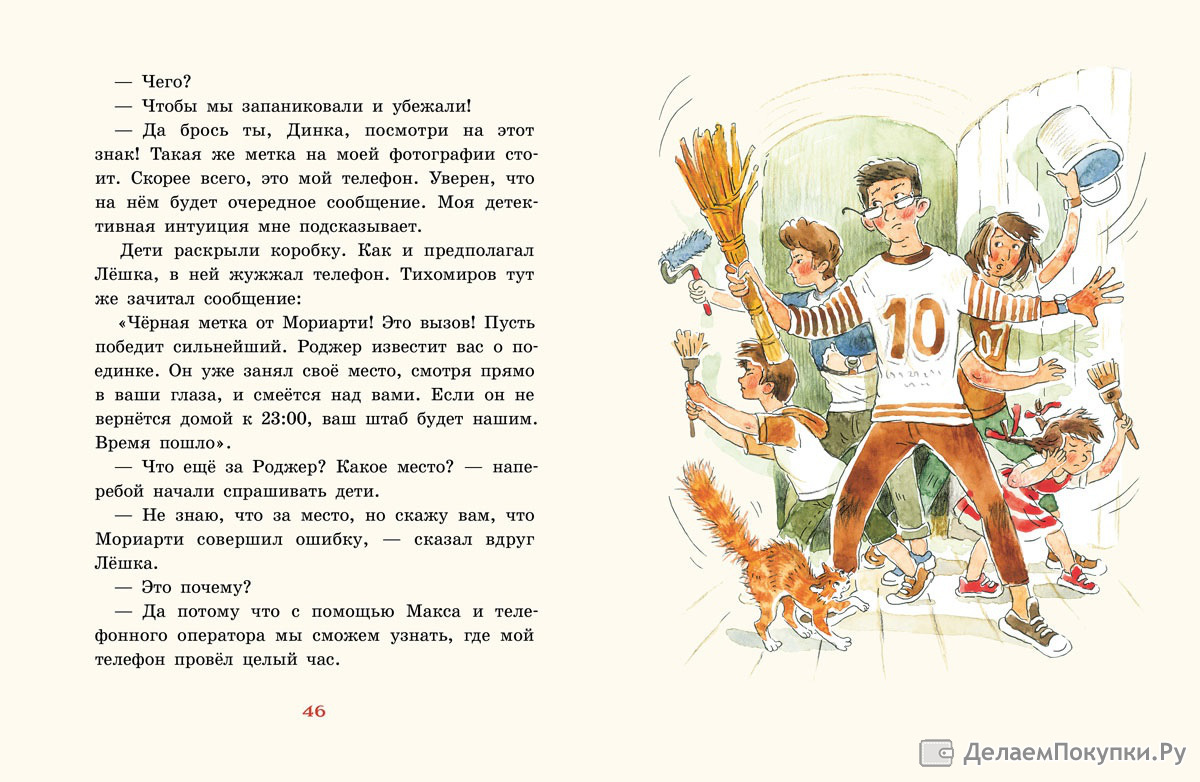 — Чего?

— Чтобы мы запаниковали и убежали!

— Да брось ты, Динка, посмотри на этот знак! Такая же метка на моей фотографии стоит. Скорее всего, это мой телефон. Уверен, что на нём будет очередное сообщение. Моя детективная интуиция мне подсказывает.

Дети раскрыли коробку. Как и предполагал Лёшка, в ней жужжал телефон. Тихомиров тут же зачитал сообщение:

«Чёрная метка от Мориарти! Это вызов! Пусть победит сильнейший. Роджер известит вас о поединке. Он уже занял своё место, смотря прямо в ваши глаза, и смеётся над вами. Если он не вернётся домой к 23:00, ваш штаб будет нашим. Время пошло».

— Что ещё за Роджер? Какое место? — наперебой начали спрашивать дети.

— Не знаю, что за место, но скажу вам, что Мориарти совершил ошибку, — сказал вдруг Лёшка.

— Это почему?

— Да потому что с помощью Макса и телефонного оператора мы сможем узнать, где мой телефон провёл целый час.

46

10

07

ДелаемПокупки.Ру